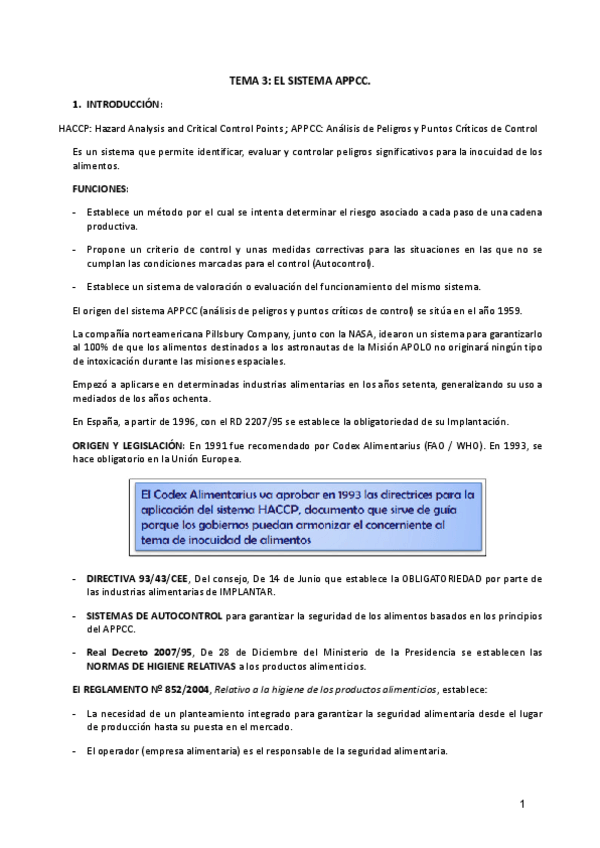 TEMA 3: EL SISTEMA APPCC.

1. INTRODUCCIÓN:

HACCP: Hazard Analysis and Critical Control Points ; APPCC: Análisis de Peligros y Puntos Críticos de Control

Es un sistema que permite identificar, evaluar y controlar peligros significativos para la inocuidad de los alimentos.

FUNCIONES:

- Establece un método por el cual se intenta determinar el riesgo asociado a cada paso de una cadena productiva.

- Propone un criterio de control y unas medidas correctivas para las situaciones en las que no se cumplan las condiciones marcadas para el control (Autocontrol).

- Establece un sistema de valoración o evaluación del funcionamiento del mismo sistema.

El origen del sistema APPCC (análisis de peligros y puntos críticos de control) se sitúa en el año 1959.

La compañía norteamericana Pillsbury Company, junto con la NASA, idearon un sistema para garantizarlo al 100% de que los alimentos destinados a los astronautas de la Misión APOLO no originará ningún tipo de intoxicación durante las misiones espaciales.

Empezó a aplicarse en determinadas industrias alimentarias en los años setenta, generalizando su uso a mediados de los años ochenta.

En España, a partir de 1996, con el RD 2207/95 se establece la obligatoriedad de su Implantación.

ORIGEN Y LEGISLACIÓN: En 1991 fue recomendado por Codex Alimentarius (FAO / WHO). En 1993, se hace obligatorio en la Unión Europea.

El Codex Alimentarius va aprobar en 1993 las directrices para la aplicación del sistema HACCP, documento que sirve de guía porque los gobiernos puedan armonizar el concerniente al tema de inocuidad de alimentos

- DIRECTIVA 93/43/CEE, Del consejo, De 14 de Junio que establece la OBLIGATORIEDAD por parte de las industrias alimentarias de IMPLANTAR.

- SISTEMAS DE AUTOCONTROL para garantizar la seguridad de los alimentos basados en los principios del APPCC.

- Real Decreto 2007/95, De 28 de Diciembre del Ministerio de la Presidencia se establecen las NORMAS DE HIGIENE RELATIVAS a los productos alimenticios.

El REGLAMENTO Nº 852/2004, Relativo a la higiene de los productos alimenticios, establece:

- La necesidad de un planteamiento integrado para garantizar la seguridad alimentaria desde el lugar de producción hasta su puesta en el mercado.

- El operador (empresa alimentaria) es el responsable de la seguridad alimentaria.

1